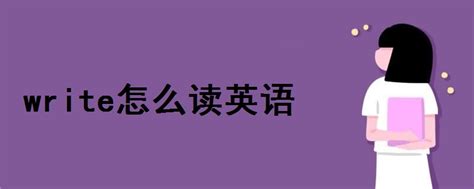 write怎么读英语